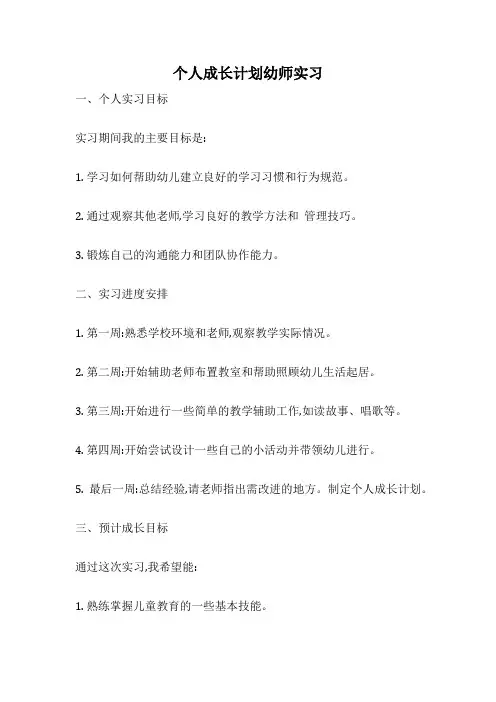 个人成长计划幼师实习

一、个人实习目标

实习期间我的主要目标是:

1. 学习如何帮助幼儿建立良好的学习习惯和行为规范。

2. 通过观察其他老师,学习良好的教学方法和 管理技巧。

3. 锻炼自己的沟通能力和团队协作能力。

二、实习进度安排

1. 第一周:熟悉学校环境和老师,观察教学实际情况。

2. 第二周:开始辅助老师布置教室和帮助照顾幼儿生活起居。

3. 第三周:开始进行一些简单的教学辅助工作,如读故事、唱歌等。

4. 第四周:开始尝试设计一些自己的小活动并带领幼儿进行。

5. 最后一周:总结经验,请老师指出需改进的地方。制定个人成长计划。

三、预计成长目标

通过这次实习,我希望能:

1. 熟练掌握儿童教育的一些基本技能。